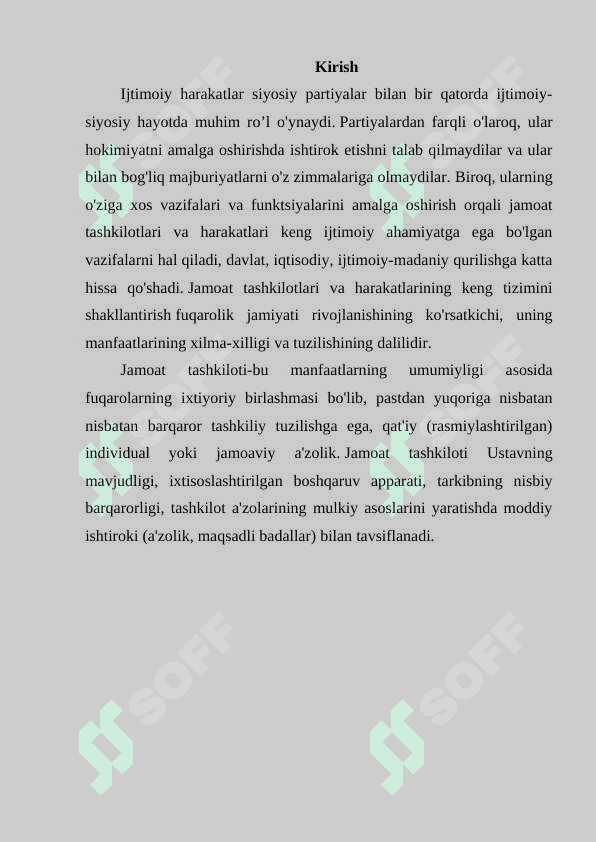 Kirish

Ijtimoiy harakatlar siyosiy partiyalar bilan bir qatorda ijtimoiy-siyosiy hayotda muhim ro’l o'ynaydi. Partiyalardan farqli o'laroq, ular hokimiyatni amalga oshirishda ishtirok etishni talab qilmaydilar va ular bilan bog'liq majburiyatlarni o'z zimmalariga olmaydilar. Biroq, ularning o'ziga xos vazifalari va funktsiyalarini amalga oshirish orqali jamoat tashkilotlari va harakatlari keng ijtimoiy ahamiyatga ega bo'lgan vazifalarni hal qiladi, davlat, iqtisodiy, ijtimoiy-madaniy qurilishga katta hissa qo'shadi. Jamoat tashkilotlari va harakatlarining keng tizimini shakllantirish fuqarolik jamiyati rivojlanishining ko'rsatkichi, uning manfaatlarining xilma-xilligi va tuzilishining dalilidir.

Jamoat tashkiloti-bu manfaatlarning umumiyligi asosida fuqarolarning ixtiyoriy birlashmasi bo'lib, pastdan yuqoriga nisbatan nisbatan barqaror tashkiliy tuzilishga ega, qat'iy (rasmiylashtirilgan) individual yoki jamoaviy a'zolik. Jamoat tashkiloti Ustavning mavjudligi, ixtisoslashtirilgan boshqaruv apparati, tarkibning nisbiy barqarorligi, tashkilot a'zolarining mulkiy asoslarini yaratishda moddiy ishtiroki (a'zolik, maqsadli badallar) bilan tavsiflanadi.

SOFF SOFF SOFF SOFF SOFF SOFF